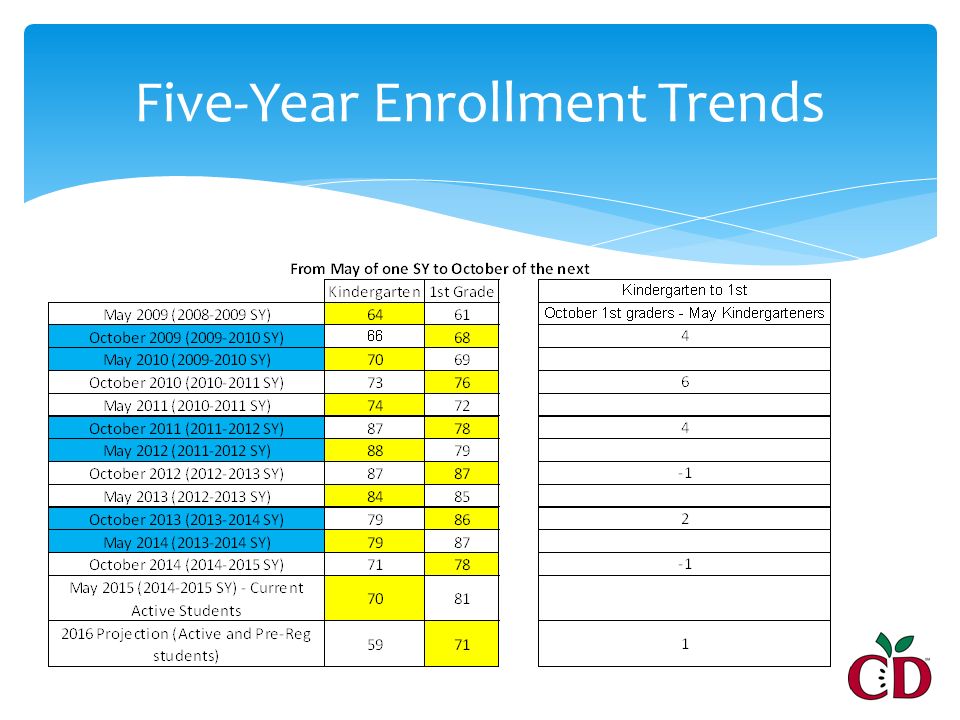 Five-Year Enrollment Trends

From May of one SY to October of the next

| | Kindergarten | 1st Grade |
|---|---|---|
| May 2009 (2008-2009 SY) | 64 | 61 |
| October 2009 (2009-2010 SY) | 66 | 68 |
| May 2010 (2009-2010 SY) | 70 | 69 |
| October 2010 (2010-2011 SY) | 73 | 76 |
| May 2011 (2010-2011 SY) | 74 | 72 |
| October 2011 (2011-2012 SY) | 87 | 78 |
| May 2012 (2011-2012 SY) | 88 | 79 |
| October 2012 (2012-2013 SY) | 87 | 87 |
| May 2013 (2012-2013 SY) | 84 | 85 |
| October 2013 (2013-2014 SY) | 79 | 86 |
| May 2014 (2013-2014 SY) | 79 | 87 |
| October 2014 (2014-2015 SY) | 71 | 78 |
| May 2015 (2014-2015 SY) - Current Active Students | 70 | 81 |
| 2016 Projection (Active and Pre-Reg students) | 59 | 71 |

| Kindergarten to 1st |
|---|
| October 1st graders - May Kindergarteners |
| 4 |
| |
| 6 |
| |
| 4 |
| |
| -1 |
| |
| 2 |
| |
| -1 |
| |
| 1 |

CD